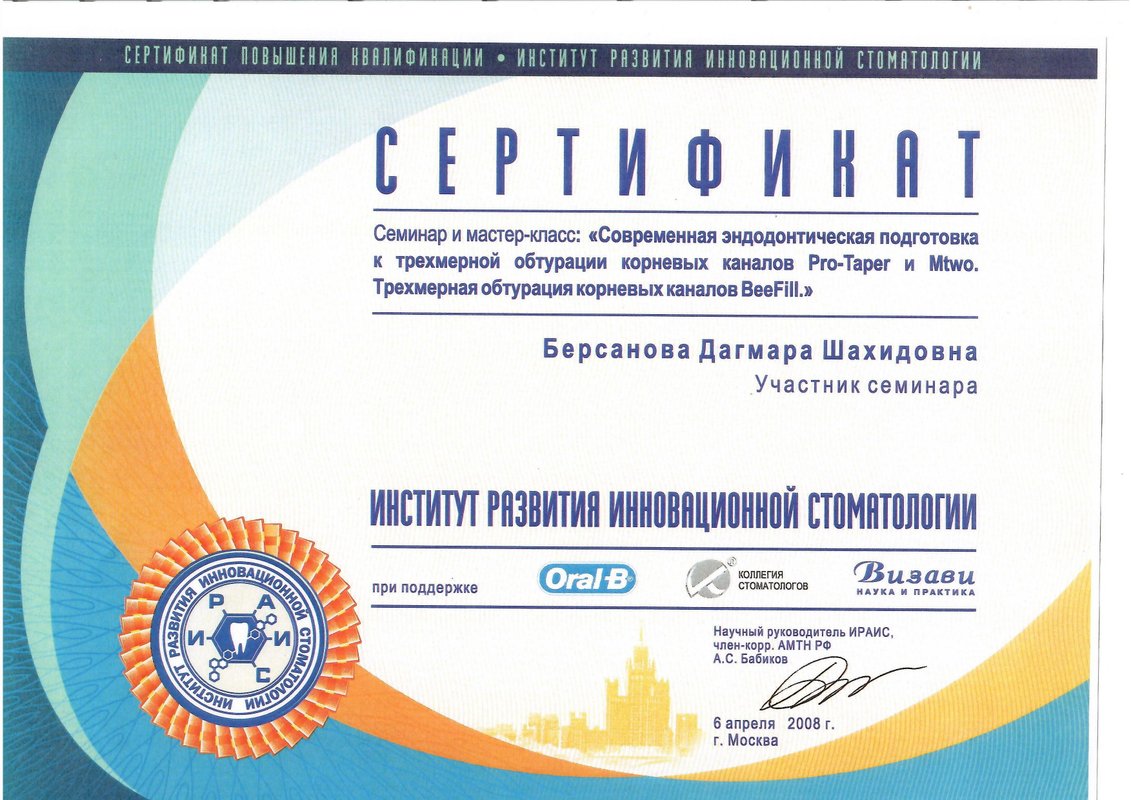 СЕРТИФИКАТ ПОВЫШЕНИЯ КВАЛИФИКАЦИИ • ИНСТИТУТ РАЗВИТИЯ ИННОВАЦИОННОЙ СТОМАТОЛОГИИ

СЕРТИФИКАТ

Семинар и мастер-класс: «Современная эндодонтическая подготовка к трехмерной обтурации корневых каналов Pro-Taper и Mtwo. Трехмерная обтурация корневых каналов BeeFill.»

Берсанова Дагмара Шахидовна

Участник семинара

ИНСТИТУТ РАЗВИТИЯ ИННОВАЦИОННОЙ СТОМАТОЛОГИИ

при поддержке Oral-B КОЛЛЕГИЯ СТОМАТОЛОГОВ Визави НАУКА И ПРАКТИКА

ИНСТИТУТ РАЗВИТИЯ ИННОВАЦИОННОЙ СТОМАТОЛОГИИ
И Р А И С

Научный руководитель ИРАИС,
член-корр. АМТН РФ
А.С. Бабиков

6 апреля 2008 г.
г. Москва